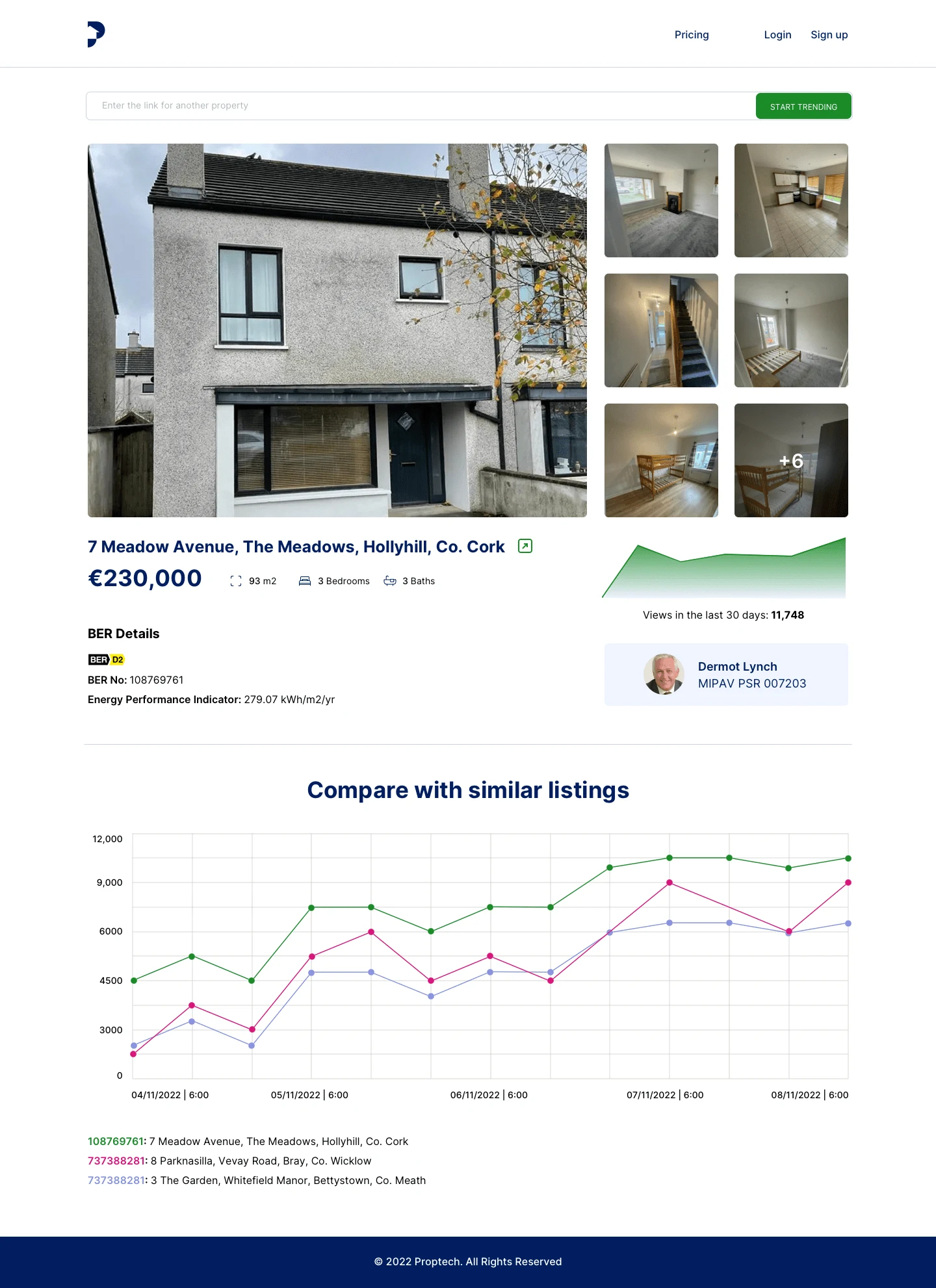 Pricing
Login
Sign up

Enter the link for another property
START TRENDING

+6

7 Meadow Avenue, The Meadows, Hollyhill, Co. Cork

€230,000
93 m2
3 Bedrooms
3 Baths

Views in the last 30 days: 11,748

BER Details

BER D2

BER No: 108769761

Energy Performance Indicator: 279.07 kWh/m2/yr

Dermot Lynch
MIPAV PSR 007203

Compare with similar listings

12,000
9,000
6000
4500
3000
0
04/11/2022 | 6:00
05/11/2022 | 6:00
06/11/2022 | 6:00
07/11/2022 | 6:00
08/11/2022 | 6:00

108769761: 7 Meadow Avenue, The Meadows, Hollyhill, Co. Cork
737388281: 8 Parknasilla, Vevay Road, Bray, Co. Wicklow
737388281: 3 The Garden, Whitefield Manor, Bettystown, Co. Meath

© 2022 Proptech. All Rights Reserved